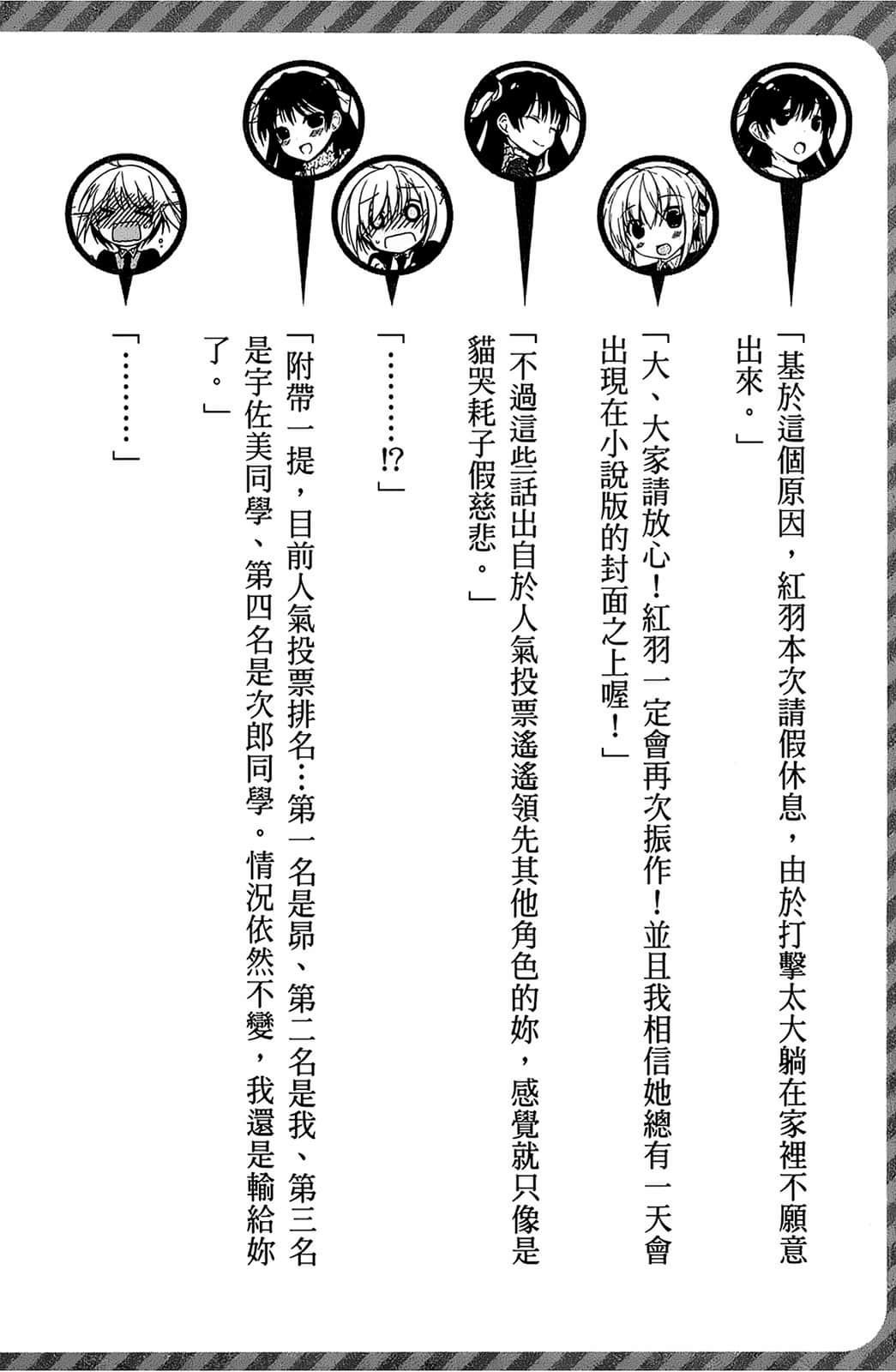 「基於這個原因，紅羽本次請假休息，由於打擊太大躺在家裡不願意出來。」

「大、大家請放心！紅羽一定會再次振作！並且我相信她總有一天會出現在小說版的封面之上喔！」

「不過這些話出自於人氣投票遙遙領先其他角色的妳，感覺就只像是貓哭耗子假慈悲。」

「………!?」

「附帶一提，目前人氣投票排名…第一名是昴、第二名是我、第三名是宇佐美同學、第四名是次郎同學。情況依然不變，我還是輸給妳了。」

「………」